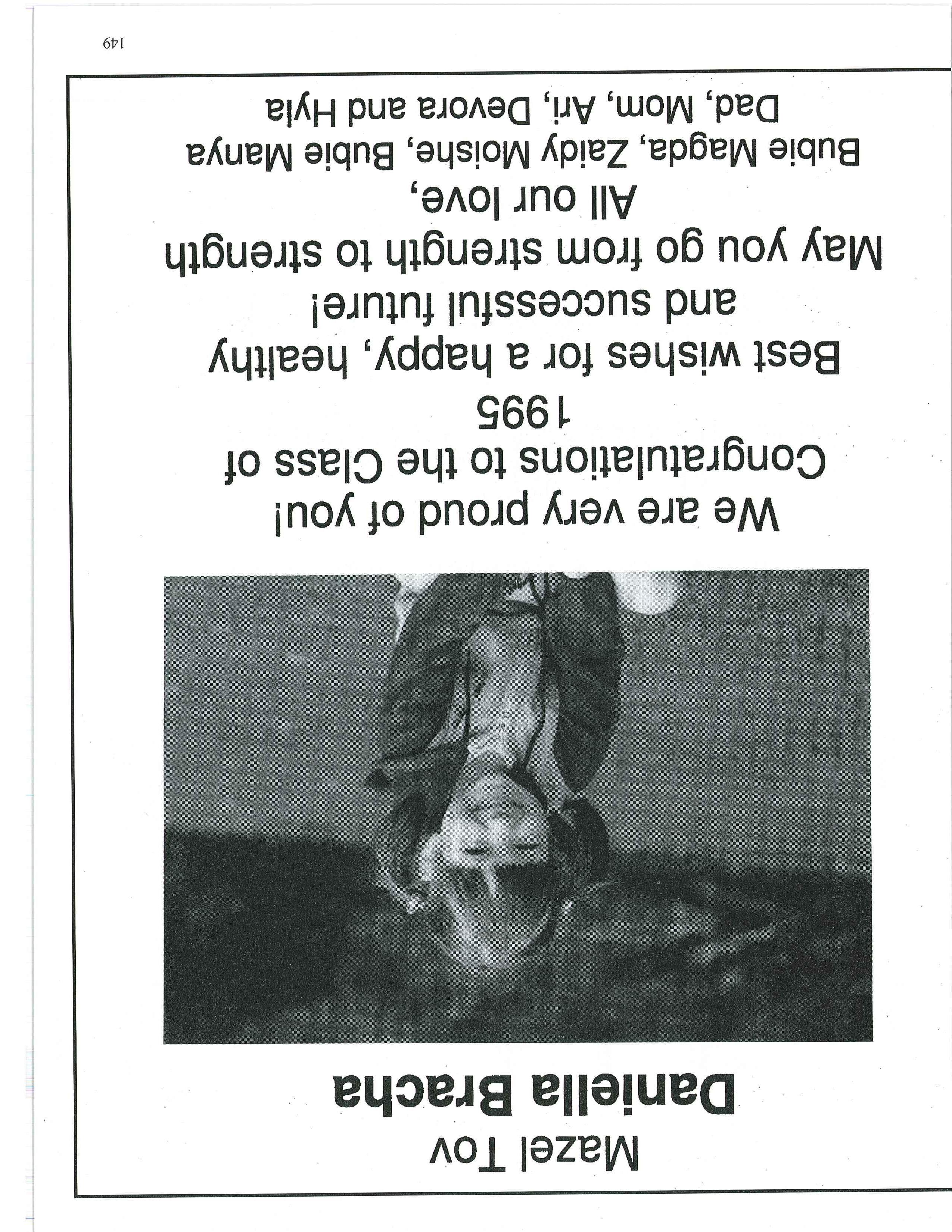 Mazel Tov
Daniella Bracha

We are very proud of you!
Congratulations to the Class of
1995
Best wishes for a happy, healthy
and successful future!
May you go from strength to strength
All our love,
Bubie Magda, Zaidy Moishe, Bubie Manya
Dad, Mom, Ari, Devora and Hyla

149